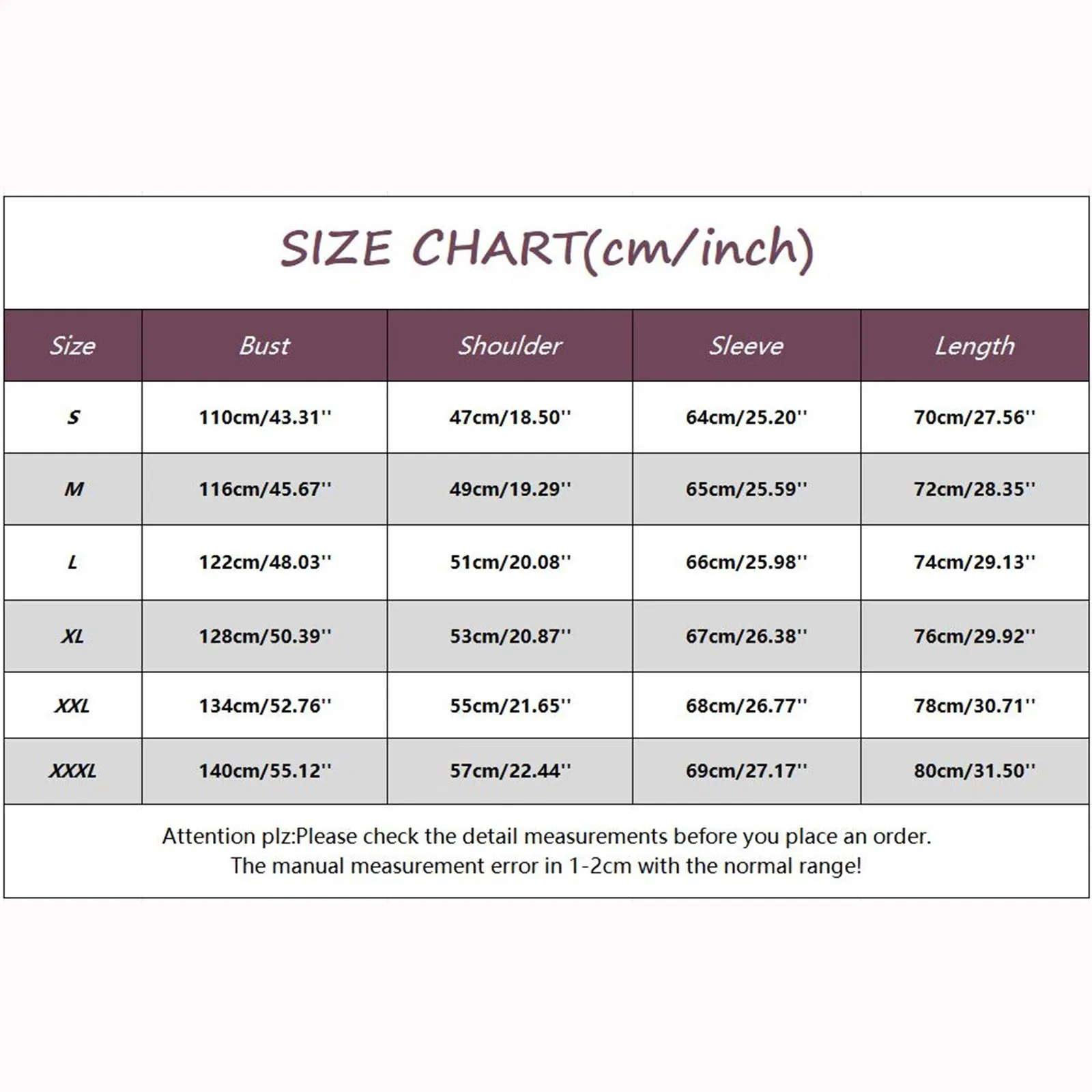 SIZE CHART(cm/inch)

| Size | Bust | Shoulder | Sleeve | Length |
|---|---|---|---|---|
| S | 110cm/43.31'' | 47cm/18.50'' | 64cm/25.20'' | 70cm/27.56'' |
| M | 116cm/45.67'' | 49cm/19.29'' | 65cm/25.59'' | 72cm/28.35'' |
| L | 122cm/48.03'' | 51cm/20.08'' | 66cm/25.98'' | 74cm/29.13'' |
| XL | 128cm/50.39'' | 53cm/20.87'' | 67cm/26.38'' | 76cm/29.92'' |
| XXL | 134cm/52.76'' | 55cm/21.65'' | 68cm/26.77'' | 78cm/30.71'' |
| XXXL | 140cm/55.12'' | 57cm/22.44'' | 69cm/27.17'' | 80cm/31.50'' |

Attention plz:Please check the detail measurements before you place an order.
The manual measurement error in 1-2cm with the normal range!